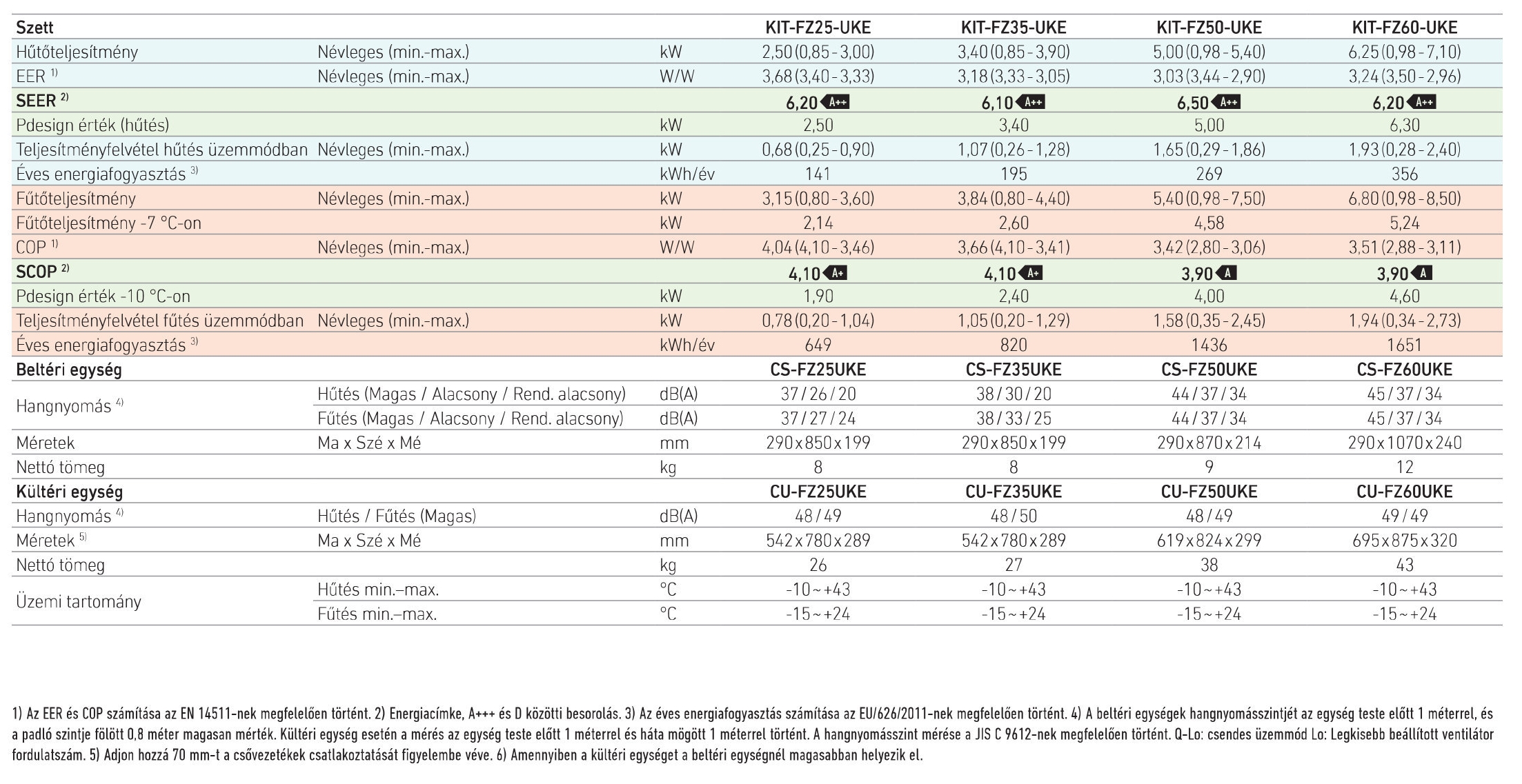 | Szett | | | KIT-FZ25-UKE | KIT-FZ35-UKE | KIT-FZ50-UKE | KIT-FZ60-UKE |
|---|---|---|---|---|---|---|
| Hűtőteljesítmény | Névleges (min.-max.) | kW | 2,50 (0,85 - 3,00) | 3,40 (0,85 - 3,90) | 5,00 (0,98 - 5,40) | 6,25 (0,98 - 7,10) |
| EER $^{1)}$ | Névleges (min.-max.) | W/W | 3,68 (3,40 - 3,33) | 3,18 (3,33 - 3,05) | 3,03 (3,44 - 2,90) | 3,24 (3,50 - 2,96) |
| SEER $^{2)}$ | | | 6,20 A++ | 6,10 A++ | 6,50 A++ | 6,20 A++ |
| Pdesign érték (hűtés) | | kW | 2,50 | 3,40 | 5,00 | 6,30 |
| Teljesítményfelvétel hűtés üzemmódban | Névleges (min.-max.) | kW | 0,68 (0,25 - 0,90) | 1,07 (0,26 - 1,28) | 1,65 (0,29 - 1,86) | 1,93 (0,28 - 2,40) |
| Éves energiafogyasztás $^{3)}$ | | kWh/év | 141 | 195 | 269 | 356 |
| Fűtőteljesítmény | Névleges (min.-max.) | kW | 3,15 (0,80 - 3,60) | 3,84 (0,80 - 4,40) | 5,40 (0,98 - 7,50) | 6,80 (0,98 - 8,50) |
| Fűtőteljesítmény -7 °C-on | | kW | 2,14 | 2,60 | 4,58 | 5,24 |
| COP $^{1)}$ | Névleges (min.-max.) | W/W | 4,04 (4,10 - 3,46) | 3,66 (4,10 - 3,41) | 3,42 (2,80 - 3,06) | 3,51 (2,88 - 3,11) |
| SCOP $^{2)}$ | | | 4,10 A+ | 4,10 A+ | 3,90 A | 3,90 A |
| Pdesign érték -10 °C-on | | kW | 1,90 | 2,40 | 4,00 | 4,60 |
| Teljesítményfelvétel fűtés üzemmódban | Névleges (min.-max.) | kW | 0,78 (0,20 - 1,04) | 1,05 (0,20 - 1,29) | 1,58 (0,35 - 2,45) | 1,94 (0,34 - 2,73) |
| Éves energiafogyasztás $^{3)}$ | | kWh/év | 649 | 820 | 1436 | 1651 |
| Beltéri egység | | | CS-FZ25UKE | CS-FZ35UKE | CS-FZ50UKE | CS-FZ60UKE |
| Hangnyomás $^{4)}$ | Hűtés (Magas / Alacsony / Rend. alacsony) | dB(A) | 37 / 26 / 20 | 38 / 30 / 20 | 44 / 37 / 34 | 45 / 37 / 34 |
| | Fűtés (Magas / Alacsony / Rend. alacsony) | dB(A) | 37 / 27 / 24 | 38 / 33 / 25 | 44 / 37 / 34 | 45 / 37 / 34 |
| Méretek | Ma x Szé x Mé | mm | 290 x 850 x 199 | 290 x 850 x 199 | 290 x 870 x 214 | 290 x 1070 x 240 |
| Nettó tömeg | | kg | 8 | 8 | 9 | 12 |
| Kültéri egység | | | CU-FZ25UKE | CU-FZ35UKE | CU-FZ50UKE | CU-FZ60UKE |
| Hangnyomás $^{4)}$ | Hűtés / Fűtés (Magas) | dB(A) | 48 / 49 | 48 / 50 | 48 / 49 | 49 / 49 |
| Méretek $^{5)}$ | Ma x Szé x Mé | mm | 542 x 780 x 289 | 542 x 780 x 289 | 619 x 824 x 299 | 695 x 875 x 320 |
| Nettó tömeg | | kg | 26 | 27 | 38 | 43 |
| Üzemi tartomány | Hűtés min.–max. | °C | -10 ~ +43 | -10 ~ +43 | -10 ~ +43 | -10 ~ +43 |
| | Fűtés min.–max. | °C | -15 ~ +24 | -15 ~ +24 | -15 ~ +24 | -15 ~ +24 |

1) Az EER és COP számítása az EN 14511-nek megfelelően történt. 2) Energiacímke, A+++ és D közötti besorolás. 3) Az éves energiafogyasztás számítása az EU/626/2011-nek megfelelően történt. 4) A beltéri egységek hangnyomásszintjét az egység teste előtt 1 méterrel, és a padló szintje fölött 0,8 méter magasan mérték. Kültéri egység esetén a mérés az egység teste előtt 1 méterrel és háta mögött 1 méterrel történt. A hangnyomásszint mérése a JIS C 9612-nek megfelelően történt. Q-Lo: csendes üzemmód Lo: Legkisebb beállított ventilátor fordulatszám. 5) Adjon hozzá 70 mm-t a csővezetékek csatlakoztatását figyelembe véve. 6) Amennyiben a kültéri egységet a beltéri egységnél magasabban helyezik el.